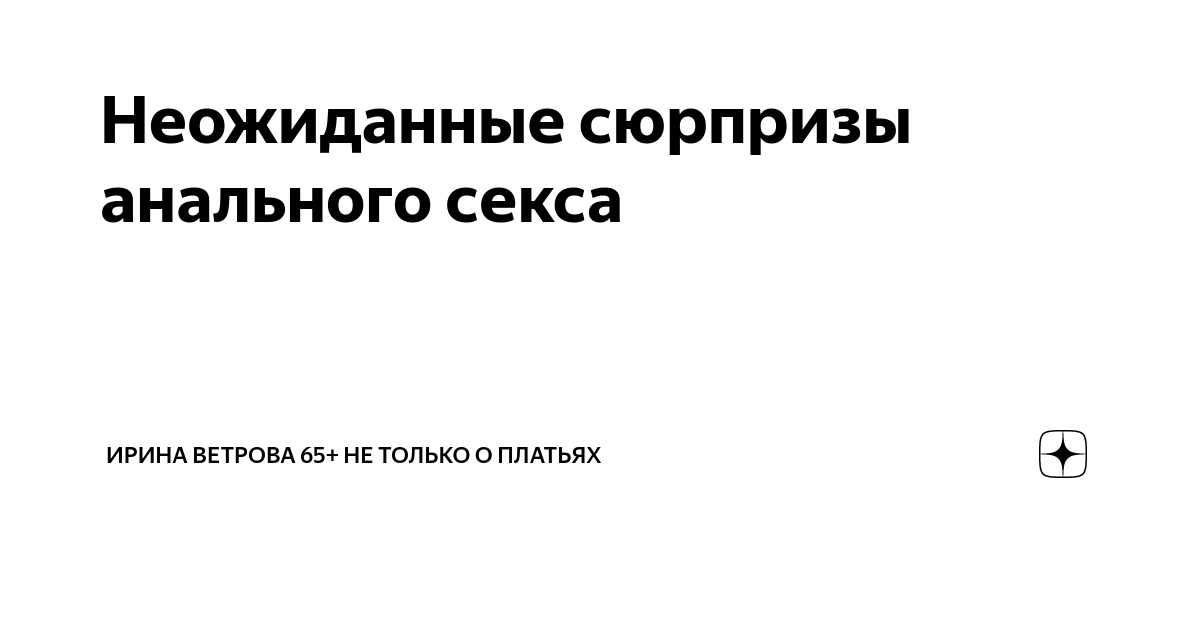 Неожиданные сюрпризы анального секса

ИРИНА ВЕТРОВА 65+ НЕ ТОЛЬКО О ПЛАТЬЯХ